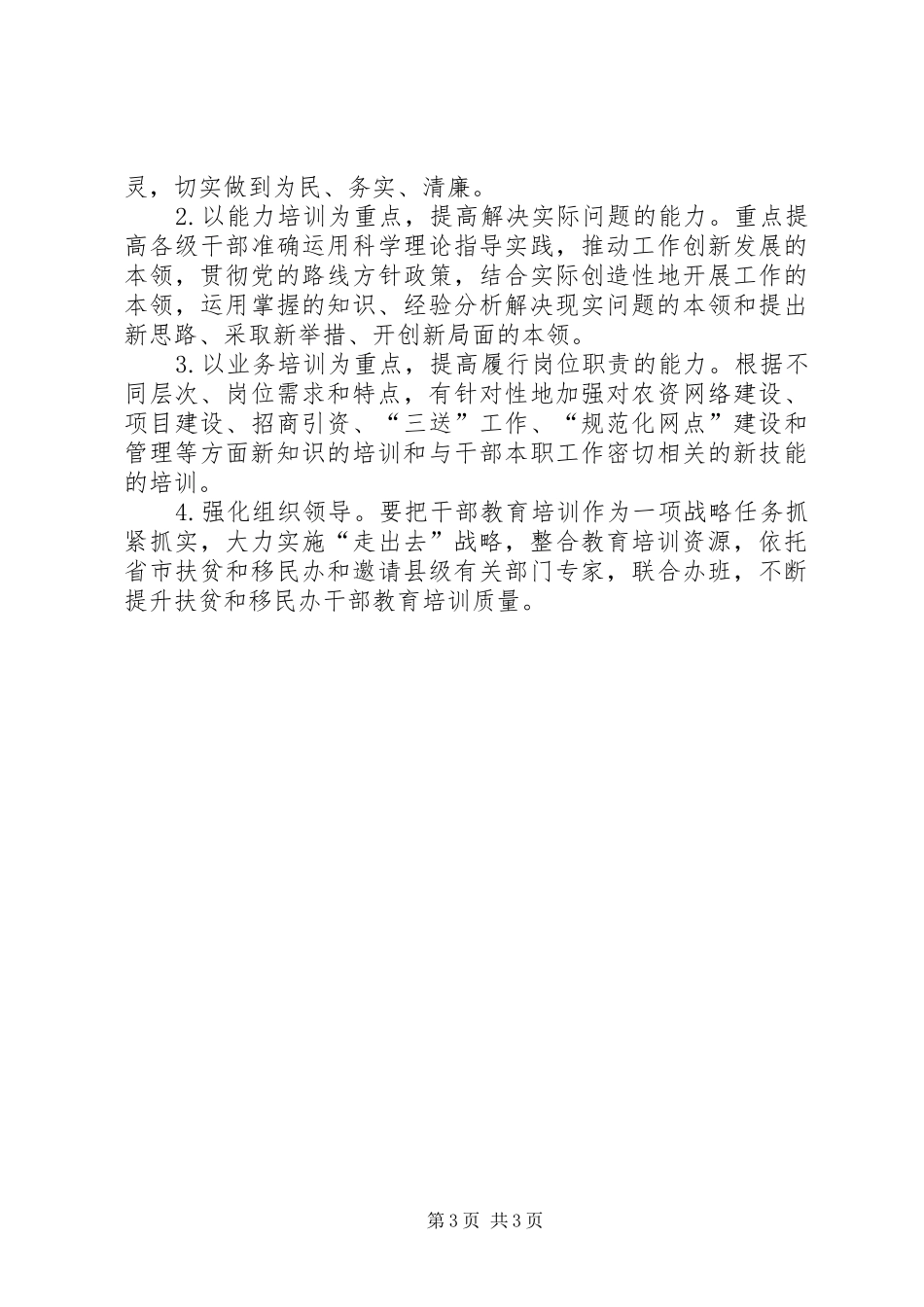 灵，切实做到为民、务实、清廉。

2.以能力培训为重点，提高解决实际问题的能力。重点提高各级干部准确运用科学理论指导实践，推动工作创新发展的本领，贯彻党的路线方针政策，结合实际创造性地开展工作的本领，运用掌握的知识、经验分析解决现实问题的本领和提出新思路、采取新举措、开创新局面的本领。

3.以业务培训为重点，提高履行岗位职责的能力。根据不同层次、岗位需求和特点，有针对性地加强对农资网络建设、项目建设、招商引资、“三送”工作、“规范化网点”建设和管理等方面新知识的培训和与干部本职工作密切相关的新技能的培训。

4.强化组织领导。要把干部教育培训作为一项战略任务抓紧抓实，大力实施“走出去”战略，整合教育培训资源，依托省市扶贫和移民办和邀请县级有关部门专家，联合办班，不断提升扶贫和移民办干部教育培训质量。

第3页 共3页